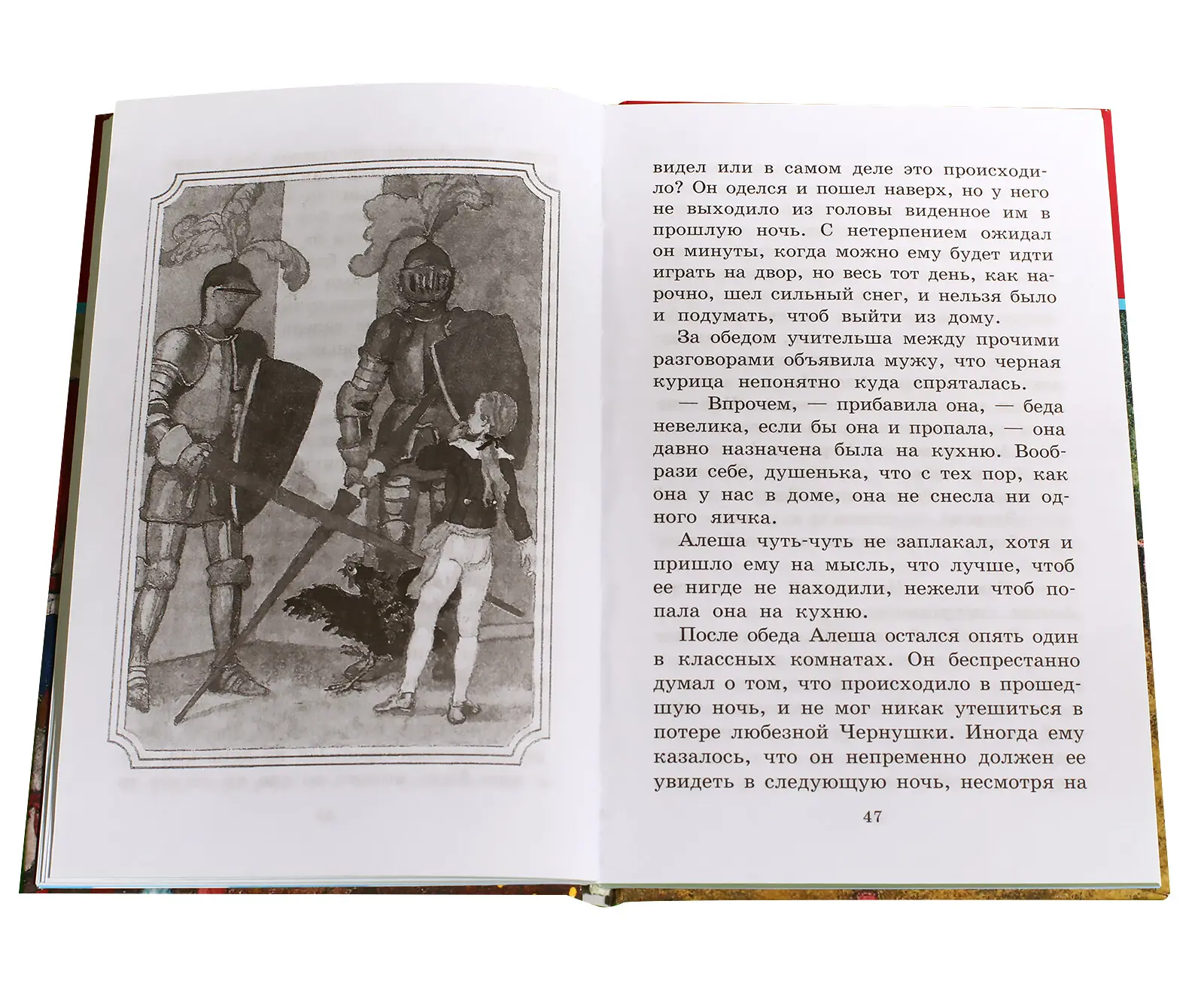 видел или в самом деле это происходило? Он оделся и пошел наверх, но у него не выходило из головы виденное им в прошлую ночь. С нетерпением ожидал он минуты, когда можно ему будет идти играть на двор, но весь тот день, как нарочно, шел сильный снег, и нельзя было и подумать, чтоб выйти из дому.

За обедом учительша между прочими разговорами объявила мужу, что черная курица непонятно куда спряталась.

— Впрочем, — прибавила она, — беда невелика, если бы она и пропала, — она давно назначена была на кухню. Вообрази себе, душенька, что с тех пор, как она у нас в доме, она не снесла ни одного яичка.

Алеша чуть-чуть не заплакал, хотя и пришло ему на мысль, что лучше, чтоб ее нигде не находили, нежели чтоб попала она на кухню.

После обеда Алеша остался опять один в классных комнатах. Он беспрестанно думал о том, что происходило в прошедшую ночь, и не мог никак утешиться в потере любезной Чернушки. Иногда ему казалось, что он непременно должен ее увидеть в следующую ночь, несмотря на

47